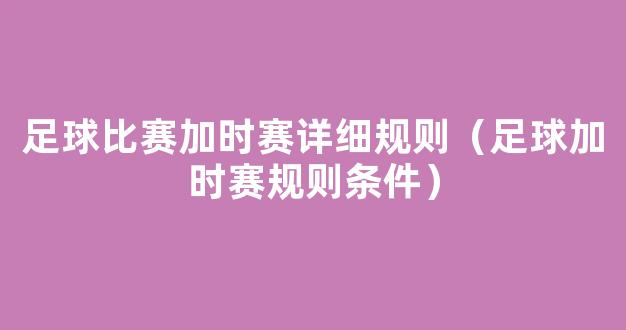 足球比赛加时赛详细规则（足球加时赛规则条件）